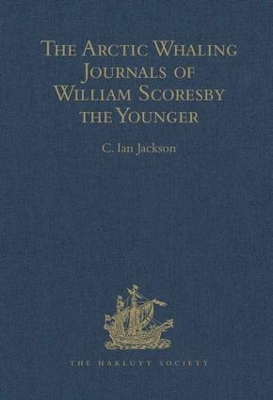 The Arctic Whaling Journals of William Scoresby the Younger

C. Ian Jackson

THE HAKLUYT SOCIETY